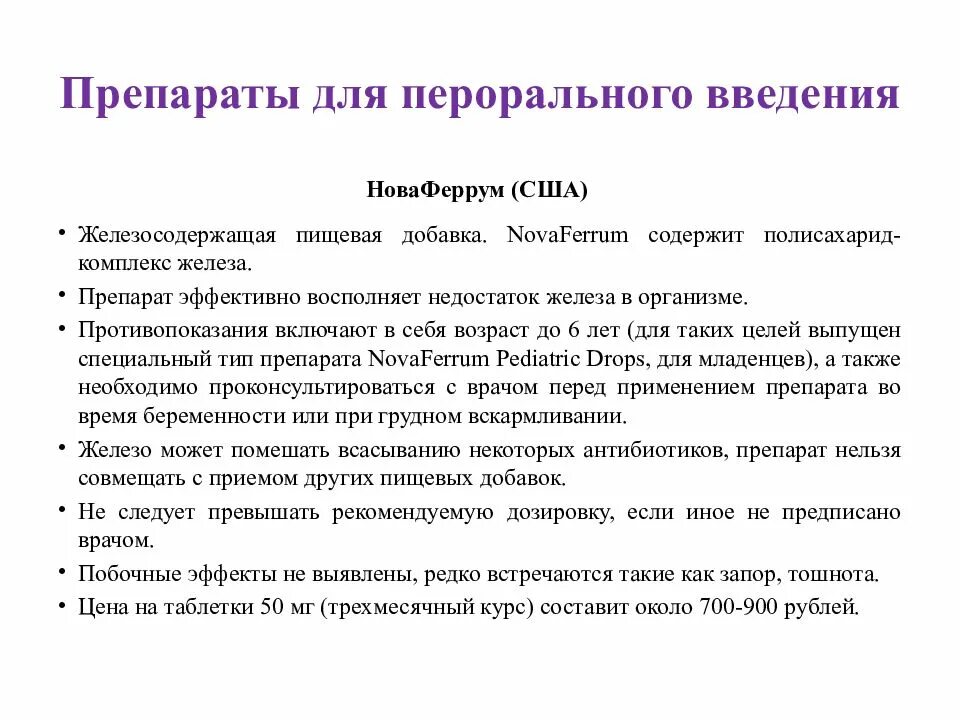 Препараты для перорального введения

НоваФеррум (США)

• Железосодержащая пищевая добавка. NovaFerrum содержит полисахарид-комплекс железа.
• Препарат эффективно восполняет недостаток железа в организме.
• Противопоказания включают в себя возраст до 6 лет (для таких целей выпущен специальный тип препарата NovaFerrum Pediatric Drops, для младенцев), а также необходимо проконсультироваться с врачом перед применением препарата во время беременности или при грудном вскармливании.
• Железо может помешать всасыванию некоторых антибиотиков, препарат нельзя совмещать с приемом других пищевых добавок.
• Не следует превышать рекомендуемую дозировку, если иное не предписано врачом.
• Побочные эффекты не выявлены, редко встречаются такие как запор, тошнота.
• Цена на таблетки 50 мг (трехмесячный курс) составит около 700-900 рублей.